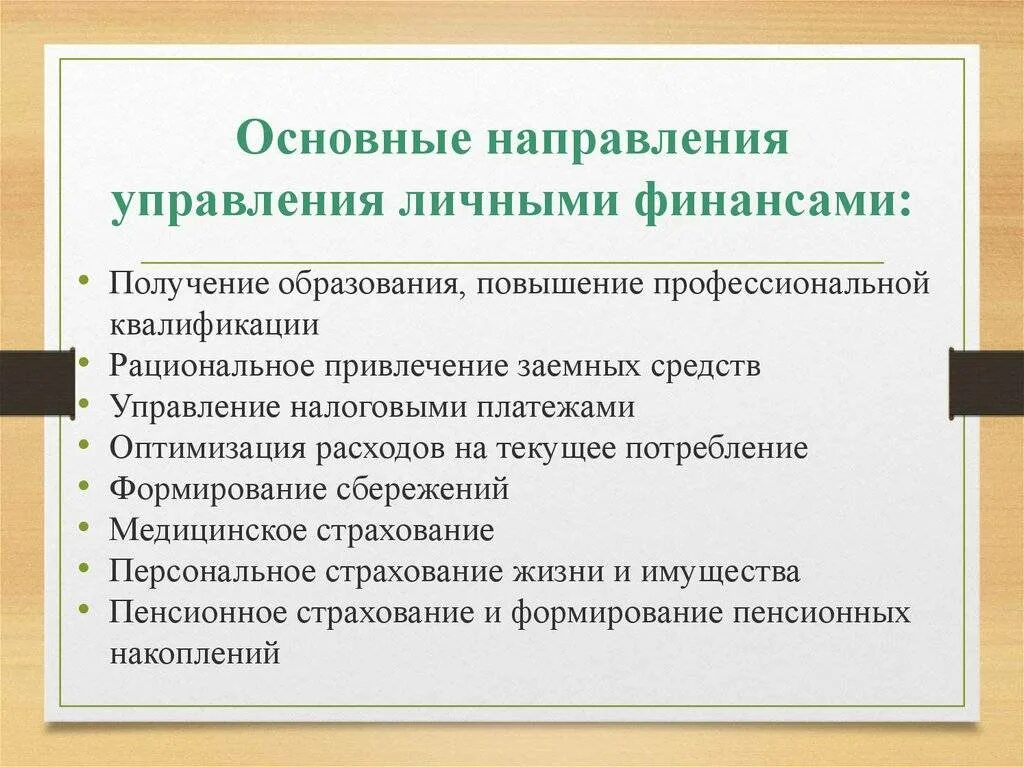 Основные направления управления личными финансами:

• Получение образования, повышение профессиональной квалификации
• Рациональное привлечение заемных средств
• Управление налоговыми платежами
• Оптимизация расходов на текущее потребление
• Формирование сбережений
• Медицинское страхование
• Персональное страхование жизни и имущества
• Пенсионное страхование и формирование пенсионных накоплений